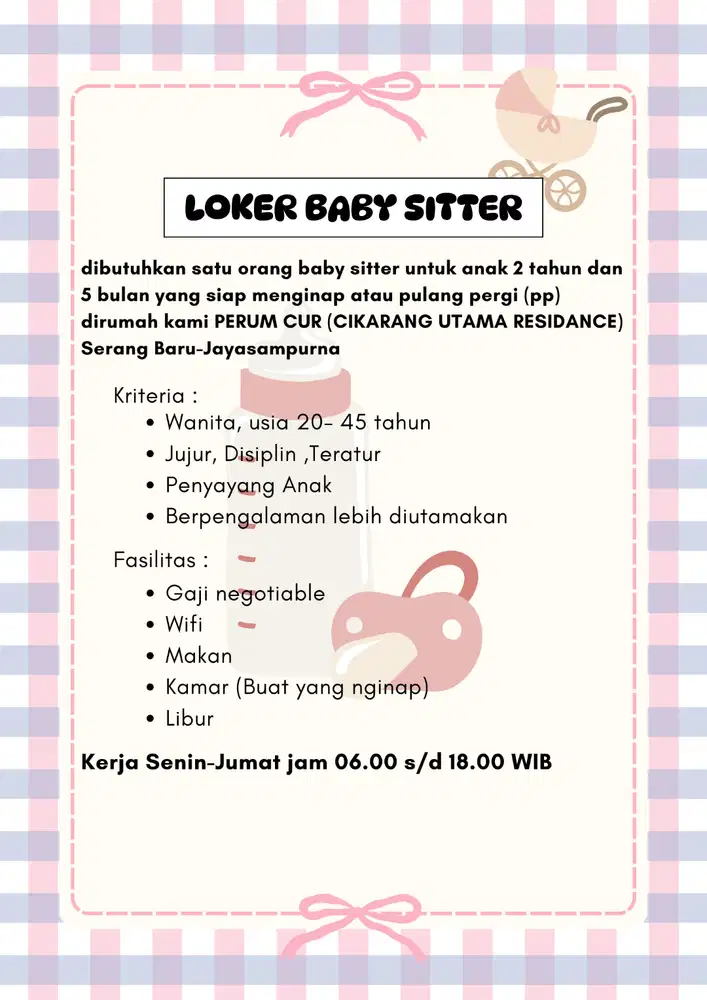 LOKER BABY SITTER

dibutuhkan satu orang baby sitter untuk anak 2 tahun dan 5 bulan yang siap menginap atau pulang pergi (pp) dirumah kami PERUM CUR (CIKARANG UTAMA RESIDANCE) Serang Baru-Jayasampurna

Kriteria :
• Wanita, usia 20- 45 tahun
• Jujur, Disiplin ,Teratur
• Penyayang Anak
• Berpengalaman lebih diutamakan

Fasilitas :
• Gaji negotiable
• Wifi
• Makan
• Kamar (Buat yang nginap)
• Libur

Kerja Senin-Jumat jam 06.00 s/d 18.00 WIB